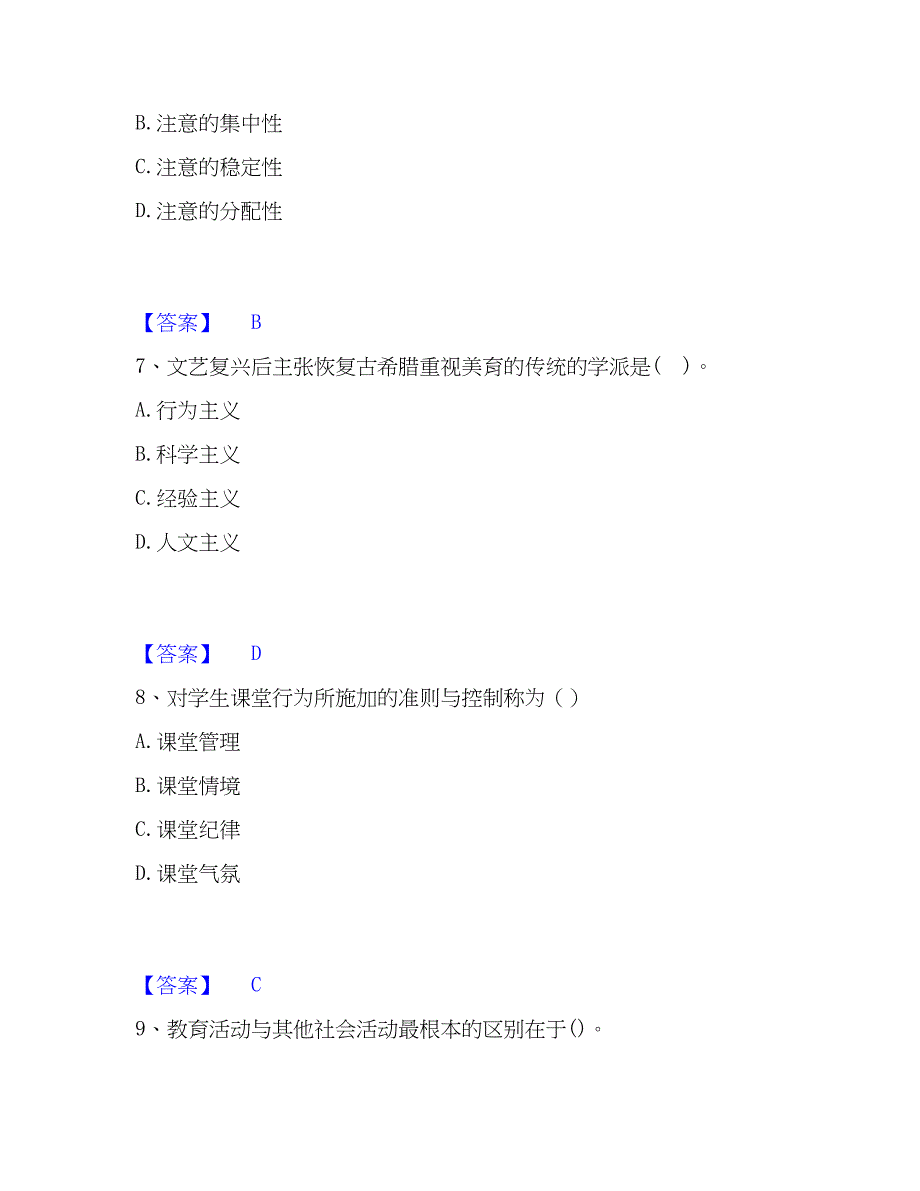 B. 注意的集中性

C. 注意的稳定性

D. 注意的分配性

【答案】 B

7、文艺复兴后主张恢复古希腊重视美育的传统的学派是( )。

A. 行为主义

B. 科学主义

C. 经验主义

D. 人文主义

【答案】 D

8、对学生课堂行为所施加的准则与控制称为（ ）

A. 课堂管理

B. 课堂情境

C. 课堂纪律

D. 课堂气氛

【答案】 C

9、教育活动与其他社会活动最根本的区别在于()。